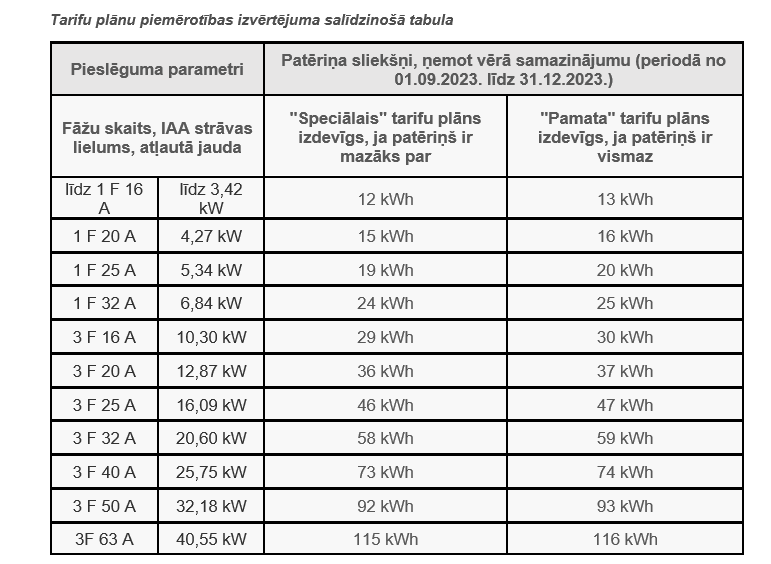 Tarifu plānu piemērotības izvērtējuma salīdzinošā tabula

| Pieslēguma parametri | | Patēriņa sliekšņi, ņemot vērā samazinājumu (periodā no 01.09.2023. līdz 31.12.2023.) | |
|---|---|---|---|
| Fāžu skaits, IAA strāvas lielums, atļautā jauda | | "Speciālais" tarifu plāns izdevīgs, ja patēriņš ir mazāks par | "Pamata" tarifu plāns izdevīgs, ja patēriņš ir vismaz |
| līdz 1 F 16 A | līdz 3,42 kW | 12 kWh | 13 kWh |
| 1 F 20 A | 4,27 kW | 15 kWh | 16 kWh |
| 1 F 25 A | 5,34 kW | 19 kWh | 20 kWh |
| 1 F 32 A | 6,84 kW | 24 kWh | 25 kWh |
| 3 F 16 A | 10,30 kW | 29 kWh | 30 kWh |
| 3 F 20 A | 12,87 kW | 36 kWh | 37 kWh |
| 3 F 25 A | 16,09 kW | 46 kWh | 47 kWh |
| 3 F 32 A | 20,60 kW | 58 kWh | 59 kWh |
| 3 F 40 A | 25,75 kW | 73 kWh | 74 kWh |
| 3 F 50 A | 32,18 kW | 92 kWh | 93 kWh |
| 3F 63 A | 40,55 kW | 115 kWh | 116 kWh |